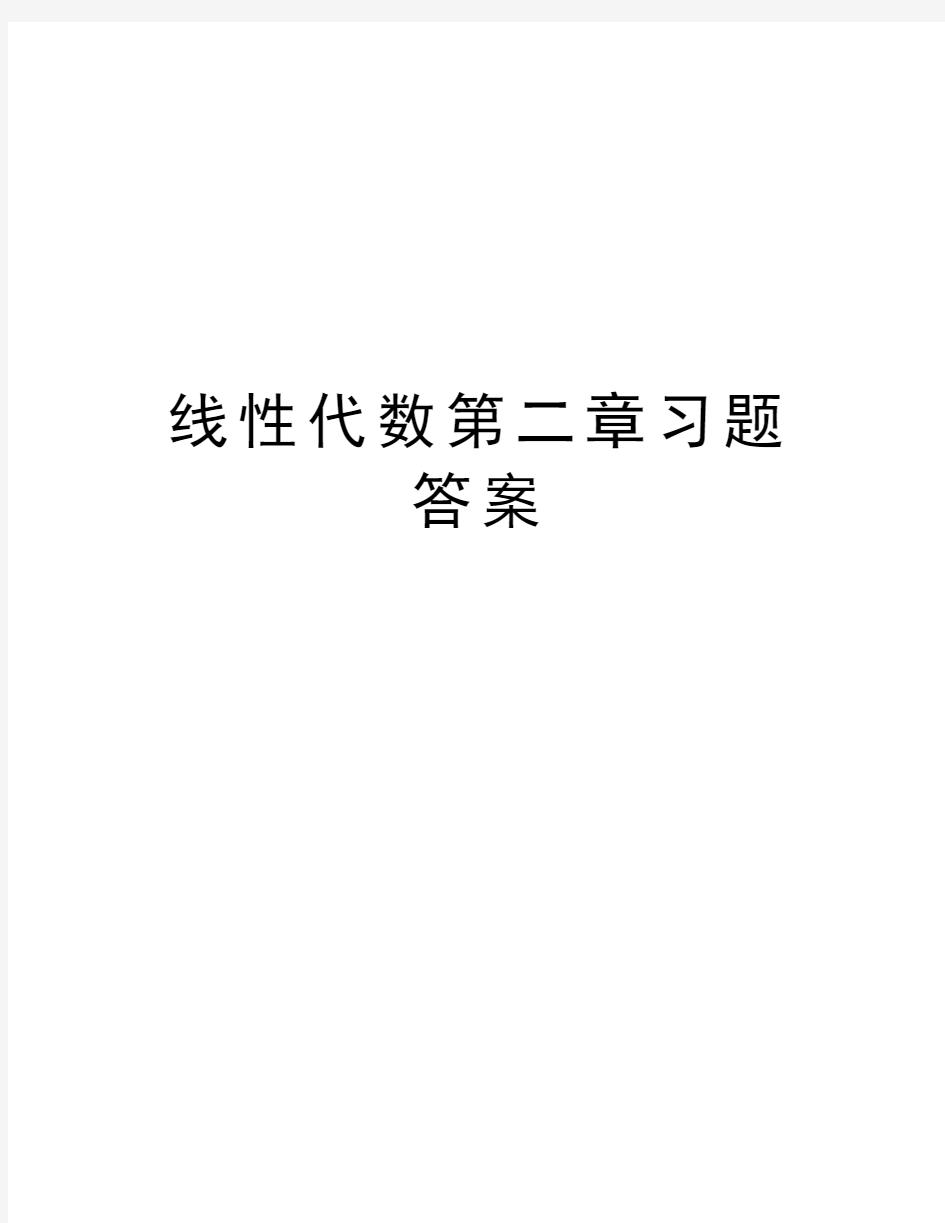 线性代数第二章习题答案